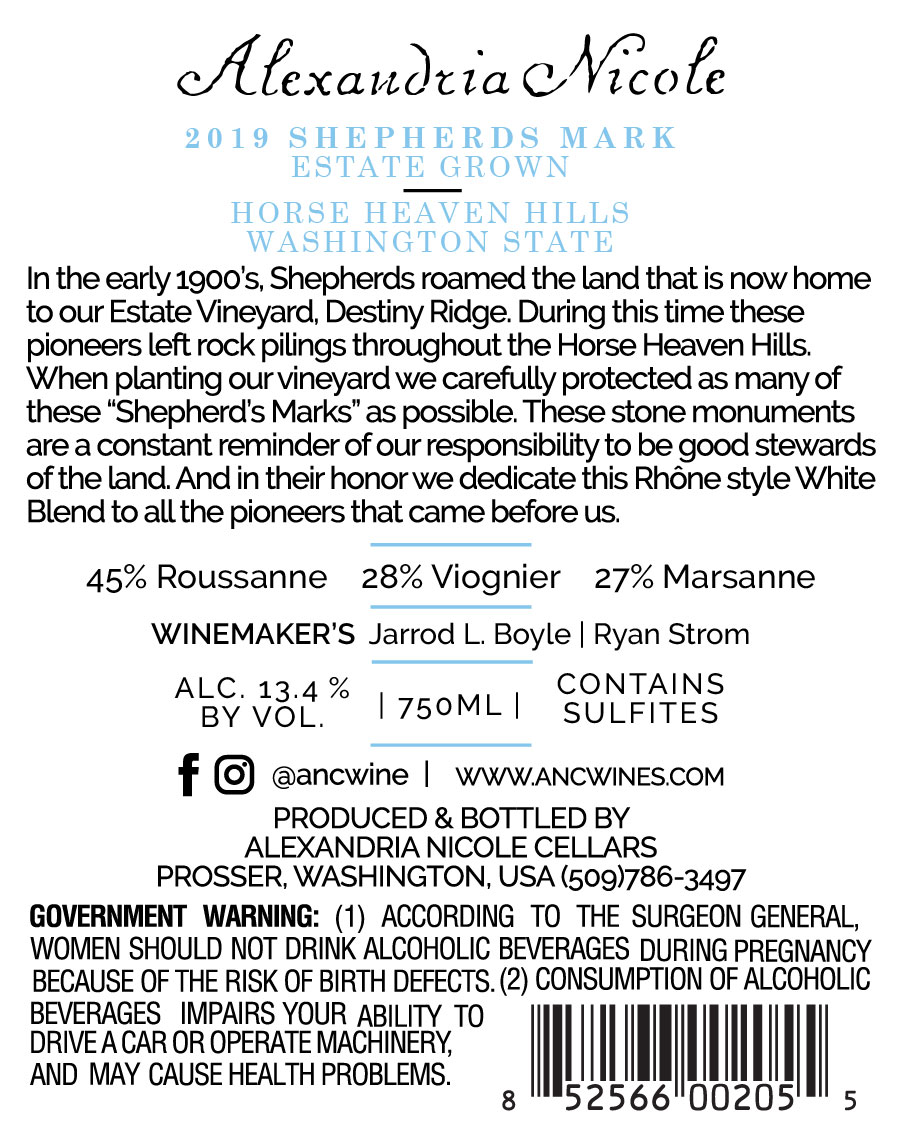 Alexandria Nicole

2019 SHEPHERDS MARK
ESTATE GROWN

HORSE HEAVEN HILLS
WASHINGTON STATE

In the early 1900's, Shepherds roamed the land that is now home to our Estate Vineyard, Destiny Ridge. During this time these pioneers left rock pilings throughout the Horse Heaven Hills. When planting our vineyard we carefully protected as many of these "Shepherd's Marks" as possible. These stone monuments are a constant reminder of our responsibility to be good stewards of the land. And in their honor we dedicate this Rhône style White Blend to all the pioneers that came before us.

45% Roussanne 28% Viognier 27% Marsanne

WINEMAKER'S Jarrod L. Boyle | Ryan Strom

ALC. 13.4 % BY VOL. | 750ML | CONTAINS SULFITES

@ancwine | WWW.ANCWINES.COM

PRODUCED & BOTTLED BY
ALEXANDRIA NICOLE CELLARS
PROSSER, WASHINGTON, USA (509)786-3497

GOVERNMENT WARNING: (1) ACCORDING TO THE SURGEON GENERAL, WOMEN SHOULD NOT DRINK ALCOHOLIC BEVERAGES DURING PREGNANCY BECAUSE OF THE RISK OF BIRTH DEFECTS. (2) CONSUMPTION OF ALCOHOLIC BEVERAGES IMPAIRS YOUR ABILITY TO DRIVE A CAR OR OPERATE MACHINERY, AND MAY CAUSE HEALTH PROBLEMS.

8 52566 00205 5